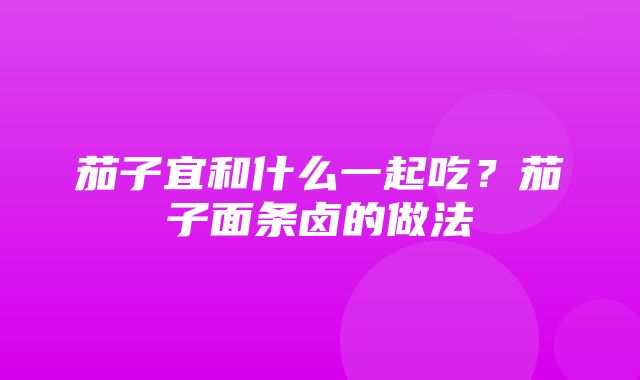 茄子宜和什么一起吃？茄子面条卤的做法